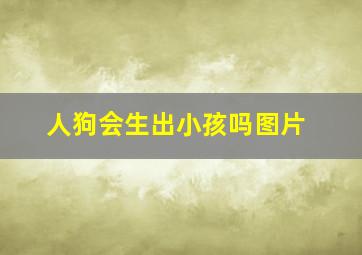 人狗会生出小孩吗图片